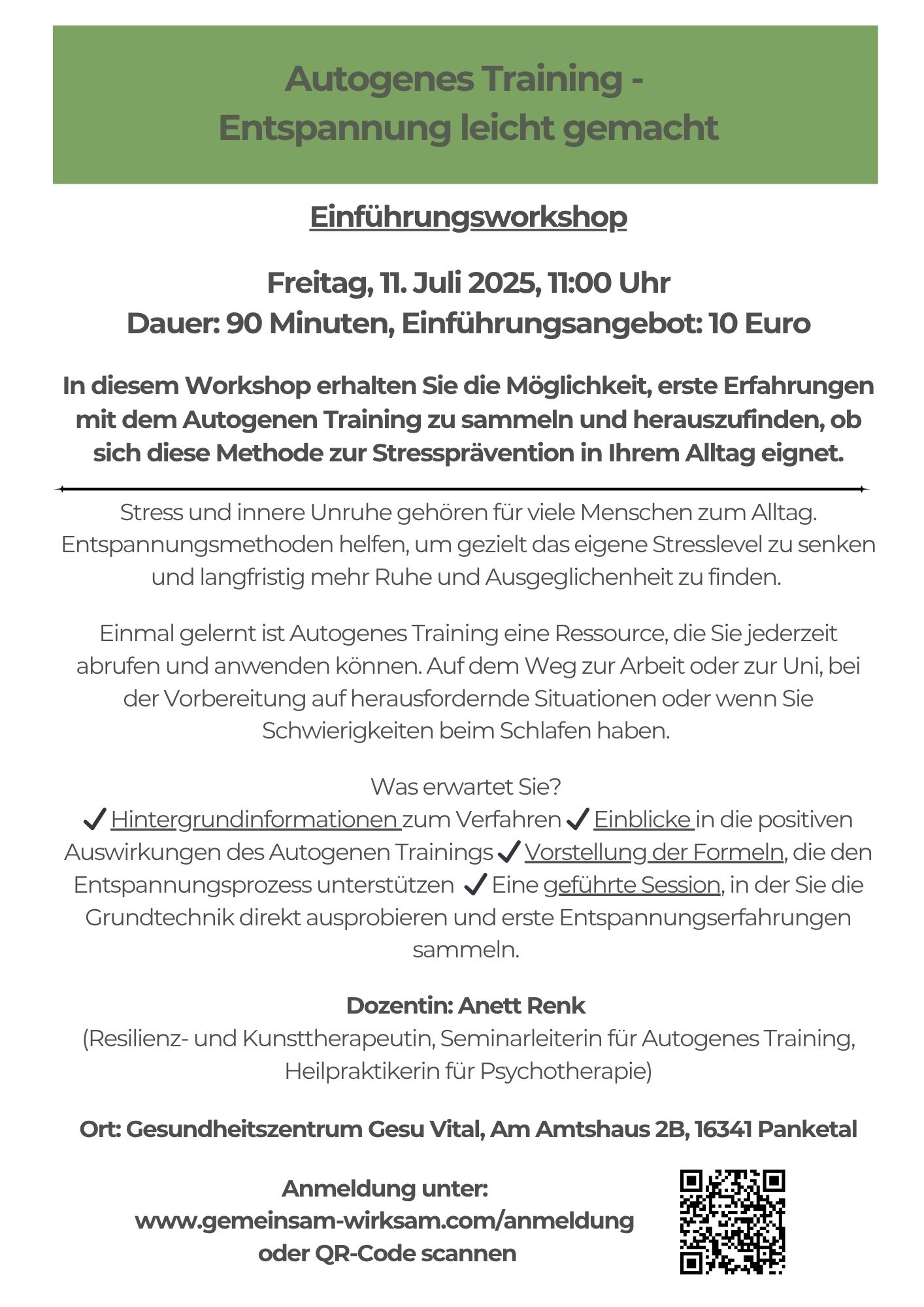 Autogenes Training -
Entspannung leicht gemacht

Einführungsworkshop

Freitag, 11. Juli 2025, 11:00 Uhr
Dauer: 90 Minuten, Einführungsangebot: 10 Euro

In diesem Workshop erhalten Sie die Möglichkeit, erste Erfahrungen mit dem Autogenen Training zu sammeln und herauszufinden, ob sich diese Methode zur Stressprävention in Ihrem Alltag eignet.

Stress und innere Unruhe gehören für viele Menschen zum Alltag. Entspannungsmethoden helfen, um gezielt das eigene Stresslevel zu senken und langfristig mehr Ruhe und Ausgeglichenheit zu finden.

Einmal gelernt ist Autogenes Training eine Ressource, die Sie jederzeit abrufen und anwenden können. Auf dem Weg zur Arbeit oder zur Uni, bei der Vorbereitung auf herausfordernde Situationen oder wenn Sie Schwierigkeiten beim Schlafen haben.

Was erwartet Sie?
✓ Hintergrundinformationen zum Verfahren ✓ Einblicke in die positiven Auswirkungen des Autogenen Trainings ✓ Vorstellung der Formeln, die den Entspannungsprozess unterstützen ✓ Eine geführte Session, in der Sie die Grundtechnik direkt ausprobieren und erste Entspannungserfahrungen sammeln.

Dozentin: Anett Renk
(Resilienz- und Kunsttherapeutin, Seminarleiterin für Autogenes Training, Heilpraktikerin für Psychotherapie)

Ort: Gesundheitszentrum Gesu Vital, Am Amtshaus 2B, 16341 Panketal

Anmeldung unter:
www.gemeinsam-wirksam.com/anmeldung
oder QR-Code scannen